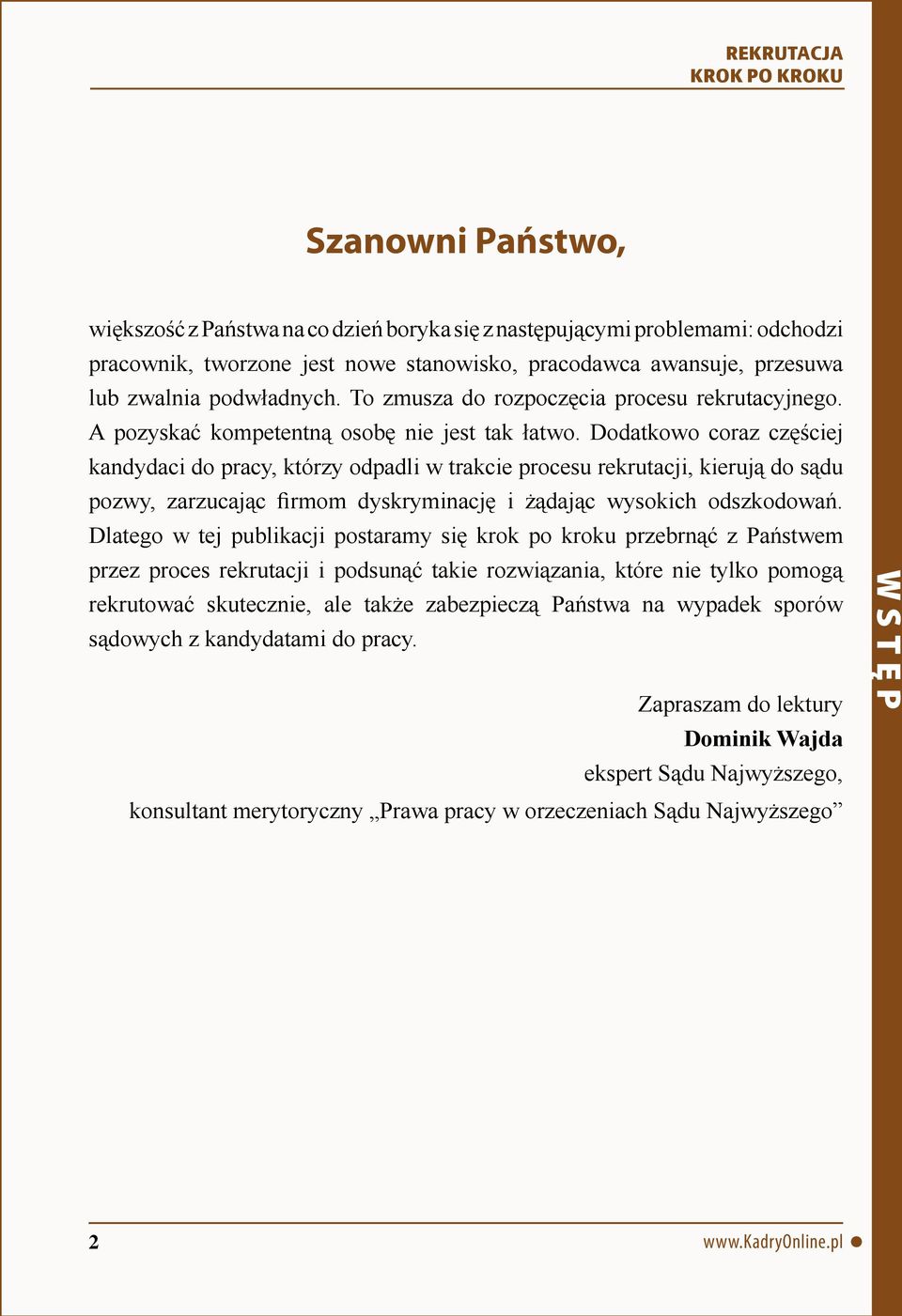 REKRUTACJA
KROK PO KROKU

Szanowni Państwo,

większość z Państwa na co dzień boryka się z następującymi problemami: odchodzi pracownik, tworzone jest nowe stanowisko, pracodawca awansuje, przesuwa lub zwalnia podwładnych. To zmusza do rozpoczęcia procesu rekrutacyjnego. A pozyskać kompetentną osobę nie jest tak łatwo. Dodatkowo coraz częściej kandydaci do pracy, którzy odpadli w trakcie procesu rekrutacji, kierują do sądu pozwy, zarzucając firmom dyskryminację i żądając wysokich odszkodowań. Dlatego w tej publikacji postaramy się krok po kroku przebrnąć z Państwem przez proces rekrutacji i podsunąć takie rozwiązania, które nie tylko pomogą rekrutować skutecznie, ale także zabezpieczą Państwa na wypadek sporów sądowych z kandydatami do pracy.

Zapraszam do lektury
Dominik Wajda
ekspert Sądu Najwyższego,
konsultant merytoryczny „Prawa pracy w orzeczeniach Sądu Najwyższego”

WSTĘP

2

www.KadryOnline.pl